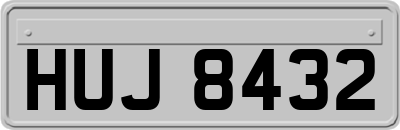 HUJ 8432